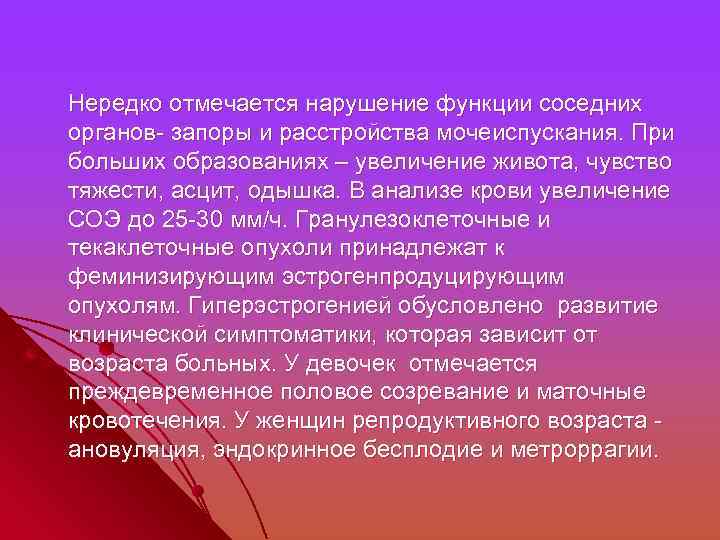 Нередко отмечается нарушение функции соседних органов- запоры и расстройства мочеиспускания. При больших образованиях – увеличение живота, чувство тяжести, асцит, одышка. В анализе крови увеличение СОЭ до 25-30 мм/ч. Гранулезоклеточные и текаклеточные опухоли принадлежат к феминизирующим эстрогенпродуцирующим опухолям. Гиперэстрогенией обусловлено развитие клинической симптоматики, которая зависит от возраста больных. У девочек отмечается преждевременное половое созревание и маточные кровотечения. У женщин репродуктивного возраста - ановуляция, эндокринное бесплодие и метроррагии.